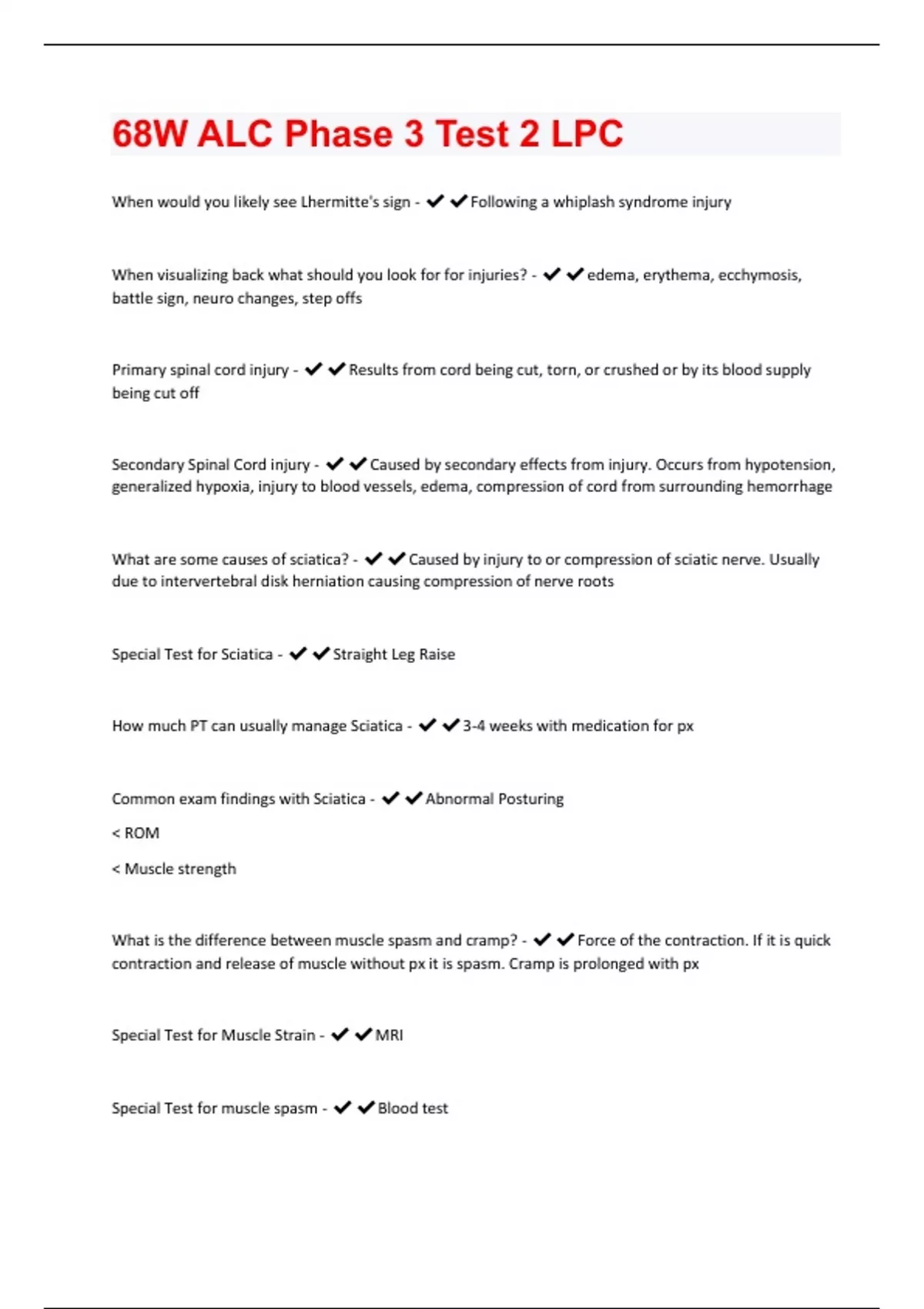 68W ALC Phase 3 Test 2 LPC

When would you likely see Lhermitte's sign - ✔✔Following a whiplash syndrome injury

When visualizing back what should you look for for injuries? - ✔✔edema, erythema, ecchymosis, battle sign, neuro changes, step offs

Primary spinal cord injury - ✔✔Results from cord being cut, torn, or crushed or by its blood supply being cut off

Secondary Spinal Cord injury - ✔✔Caused by secondary effects from injury. Occurs from hypotension, generalized hypoxia, injury to blood vessels, edema, compression of cord from surrounding hemorrhage

What are some causes of sciatica? - ✔✔Caused by injury to or compression of sciatic nerve. Usually due to intervertebral disk herniation causing compression of nerve roots

Special Test for Sciatica - ✔✔Straight Leg Raise

How much PT can usually manage Sciatica - ✔✔3-4 weeks with medication for px

Common exam findings with Sciatica - ✔✔Abnormal Posturing

< ROM

< Muscle strength

What is the difference between muscle spasm and cramp? - ✔✔Force of the contraction. If it is quick contraction and release of muscle without px it is spasm. Cramp is prolonged with px

Special Test for Muscle Strain - ✔✔MRI

Special Test for muscle spasm - ✔✔Blood test